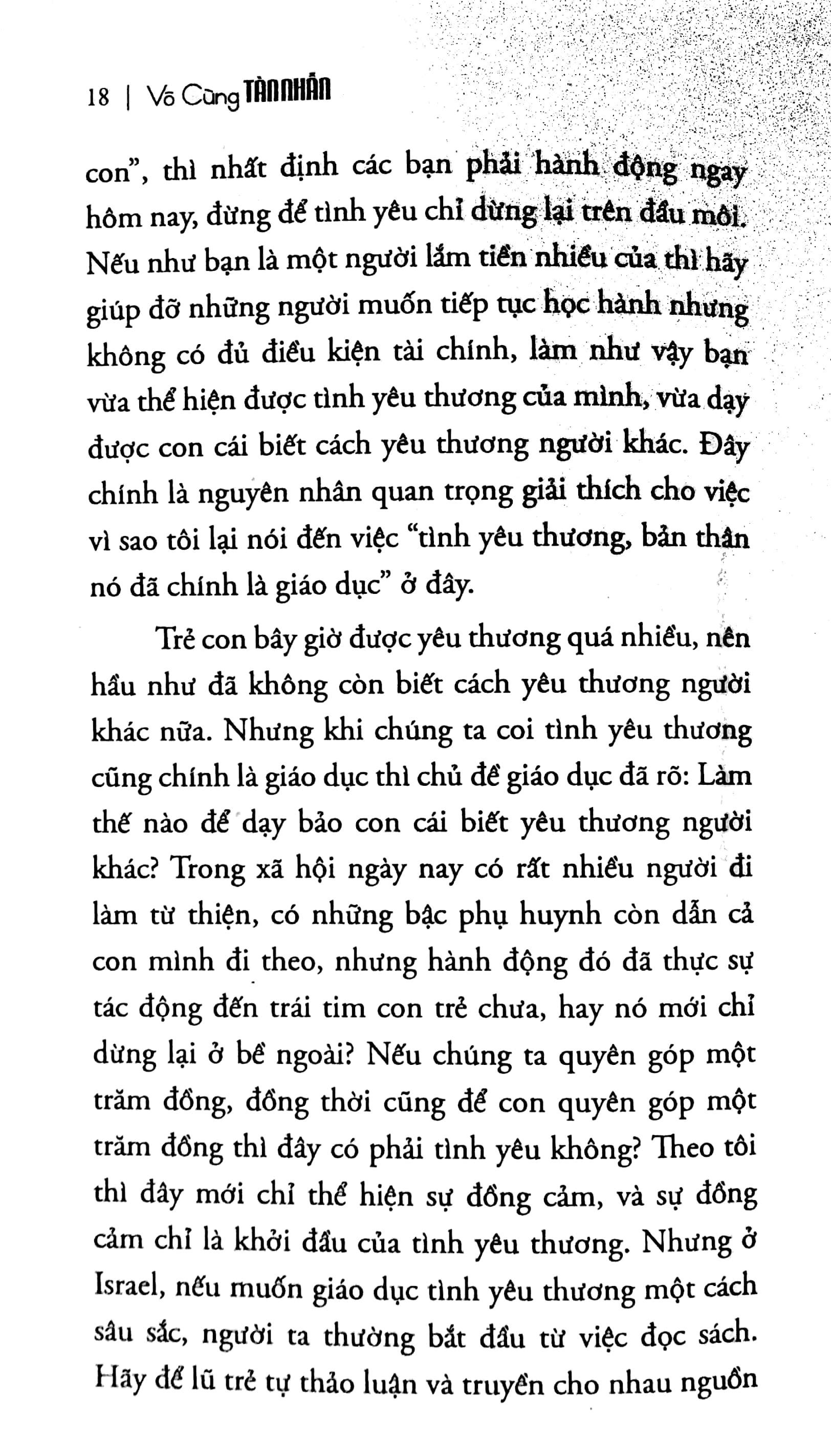 18 | Vô Cùng TÀN NHẪN

con", thì nhất định các bạn phải hành động ngay hôm nay, đừng để tình yêu chỉ dừng lại trên đầu môi. Nếu như bạn là một người lắm tiền nhiều của thì hãy giúp đỡ những người muốn tiếp tục học hành nhưng không có đủ điều kiện tài chính, làm như vậy bạn vừa thể hiện được tình yêu thương của mình, vừa dạy được con cái biết cách yêu thương người khác. Đây chính là nguyên nhân quan trọng giải thích cho việc vì sao tôi lại nói đến việc "tình yêu thương, bản thân nó đã chính là giáo dục" ở đây.

Trẻ con bây giờ được yêu thương quá nhiều, nên hầu như đã không còn biết cách yêu thương người khác nữa. Nhưng khi chúng ta coi tình yêu thương cũng chính là giáo dục thì chủ đề giáo dục đã rõ: Làm thế nào để dạy bảo con cái biết yêu thương người khác? Trong xã hội ngày nay có rất nhiều người đi làm từ thiện, có những bậc phụ huynh còn dẫn cả con mình đi theo, nhưng hành động đó đã thực sự tác động đến trái tim con trẻ chưa, hay nó mới chỉ dừng lại ở bề ngoài? Nếu chúng ta quyên góp một trăm đồng, đồng thời cũng để con quyên góp một trăm đồng thì đây có phải tình yêu không? Theo tôi thì đây mới chỉ thể hiện sự đồng cảm, và sự đồng cảm chỉ là khởi đầu của tình yêu thương. Nhưng ở Israel, nếu muốn giáo dục tình yêu thương một cách sâu sắc, người ta thường bắt đầu từ việc đọc sách. Hãy để lũ trẻ tự thảo luận và truyền cho nhau nguồn